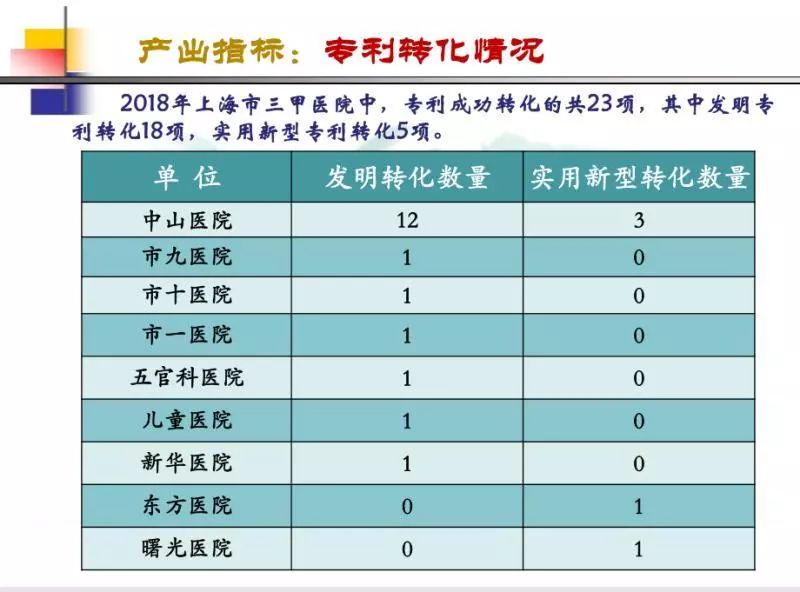 产出指标：专利转化情况

2018年上海市三甲医院中，专利成功转化的共23项，其中发明专利转化18项，实用新型专利转化5项。

| 单 位 | 发明转化数量 | 实用新型转化数量 |
|---|---|---|
| 中山医院 | 12 | 3 |
| 市九医院 | 1 | 0 |
| 市十医院 | 1 | 0 |
| 市一医院 | 1 | 0 |
| 五官科医院 | 1 | 0 |
| 儿童医院 | 1 | 0 |
| 新华医院 | 1 | 0 |
| 东方医院 | 0 | 1 |
| 曙光医院 | 0 | 1 |